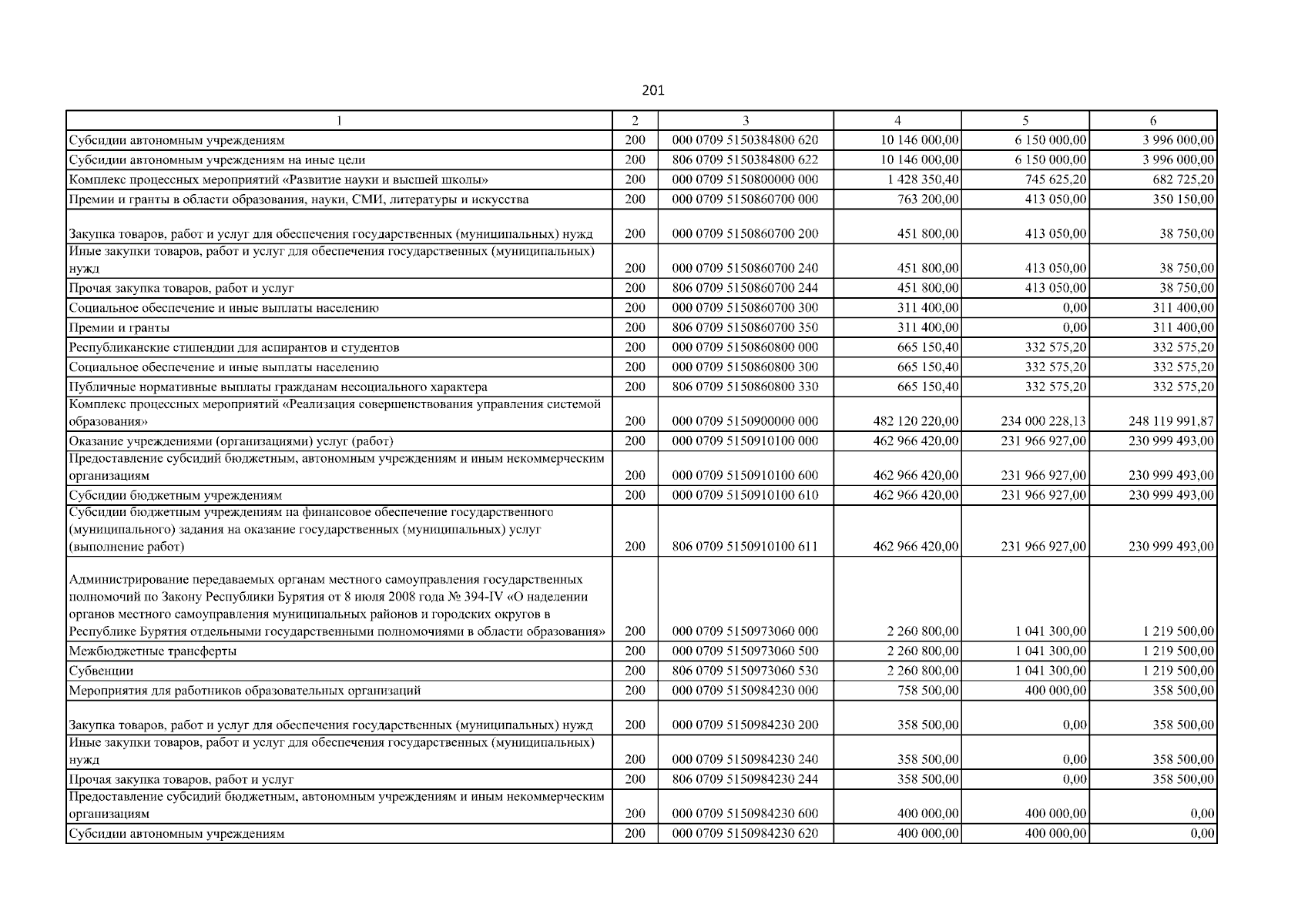 201

| 1 | 2 | 3 | 4 | 5 | 6 |
|---|---|---|---|---|---|
| Субсидии автономным учреждениям | 200 | 000 0709 5150384800 620 | 10 146 000,00 | 6 150 000,00 | 3 996 000,00 |
| Субсидии автономным учреждениям на иные цели | 200 | 806 0709 5150384800 622 | 10 146 000,00 | 6 150 000,00 | 3 996 000,00 |
| Комплекс процессных мероприятий «Развитие науки и высшей школы» | 200 | 000 0709 5150800000 000 | 1 428 350,40 | 745 625,20 | 682 725,20 |
| Премии и гранты в области образования, науки, СМИ, литературы и искусства | 200 | 000 0709 5150860700 000 | 763 200,00 | 413 050,00 | 350 150,00 |
| Закупка товаров, работ и услуг для обеспечения государственных (муниципальных) нужд | 200 | 000 0709 5150860700 200 | 451 800,00 | 413 050,00 | 38 750,00 |
| Иные закупки товаров, работ и услуг для обеспечения государственных (муниципальных) нужд | 200 | 000 0709 5150860700 240 | 451 800,00 | 413 050,00 | 38 750,00 |
| Прочая закупка товаров, работ и услуг | 200 | 806 0709 5150860700 244 | 451 800,00 | 413 050,00 | 38 750,00 |
| Социальное обеспечение и иные выплаты населению | 200 | 000 0709 5150860700 300 | 311 400,00 | 0,00 | 311 400,00 |
| Премии и гранты | 200 | 806 0709 5150860700 350 | 311 400,00 | 0,00 | 311 400,00 |
| Республиканские стипендии для аспирантов и студентов | 200 | 000 0709 5150860800 000 | 665 150,40 | 332 575,20 | 332 575,20 |
| Социальное обеспечение и иные выплаты населению | 200 | 000 0709 5150860800 300 | 665 150,40 | 332 575,20 | 332 575,20 |
| Публичные нормативные выплаты гражданам несоциального характера | 200 | 806 0709 5150860800 330 | 665 150,40 | 332 575,20 | 332 575,20 |
| Комплекс процессных мероприятий «Реализация совершенствования управления системой образования» | 200 | 000 0709 5150900000 000 | 482 120 220,00 | 234 000 228,13 | 248 119 991,87 |
| Оказание учреждениями (организациями) услуг (работ) | 200 | 000 0709 5150910100 000 | 462 966 420,00 | 231 966 927,00 | 230 999 493,00 |
| Предоставление субсидий бюджетным, автономным учреждениям и иным некоммерческим организациям | 200 | 000 0709 5150910100 600 | 462 966 420,00 | 231 966 927,00 | 230 999 493,00 |
| Субсидии бюджетным учреждениям | 200 | 000 0709 5150910100 610 | 462 966 420,00 | 231 966 927,00 | 230 999 493,00 |
| Субсидии бюджетным учреждениям на финансовое обеспечение государственного (муниципального) задания на оказание государственных (муниципальных) услуг (выполнение работ) | 200 | 806 0709 5150910100 611 | 462 966 420,00 | 231 966 927,00 | 230 999 493,00 |
| Администрирование передаваемых органам местного самоуправления государственных полномочий по Закону Республики Бурятия от 8 июля 2008 года № 394-IV «О наделении органов местного самоуправления муниципальных районов и городских округов в Республике Бурятия отдельными государственными полномочиями в области образования» | 200 | 000 0709 5150973060 000 | 2 260 800,00 | 1 041 300,00 | 1 219 500,00 |
| Межбюджетные трансферты | 200 | 000 0709 5150973060 500 | 2 260 800,00 | 1 041 300,00 | 1 219 500,00 |
| Субвенции | 200 | 806 0709 5150973060 530 | 2 260 800,00 | 1 041 300,00 | 1 219 500,00 |
| Мероприятия для работников образовательных организаций | 200 | 000 0709 5150984230 000 | 758 500,00 | 400 000,00 | 358 500,00 |
| Закупка товаров, работ и услуг для обеспечения государственных (муниципальных) нужд | 200 | 000 0709 5150984230 200 | 358 500,00 | 0,00 | 358 500,00 |
| Иные закупки товаров, работ и услуг для обеспечения государственных (муниципальных) нужд | 200 | 000 0709 5150984230 240 | 358 500,00 | 0,00 | 358 500,00 |
| Прочая закупка товаров, работ и услуг | 200 | 806 0709 5150984230 244 | 358 500,00 | 0,00 | 358 500,00 |
| Предоставление субсидий бюджетным, автономным учреждениям и иным некоммерческим организациям | 200 | 000 0709 5150984230 600 | 400 000,00 | 400 000,00 | 0,00 |
| Субсидии автономным учреждениям | 200 | 000 0709 5150984230 620 | 400 000,00 | 400 000,00 | 0,00 |